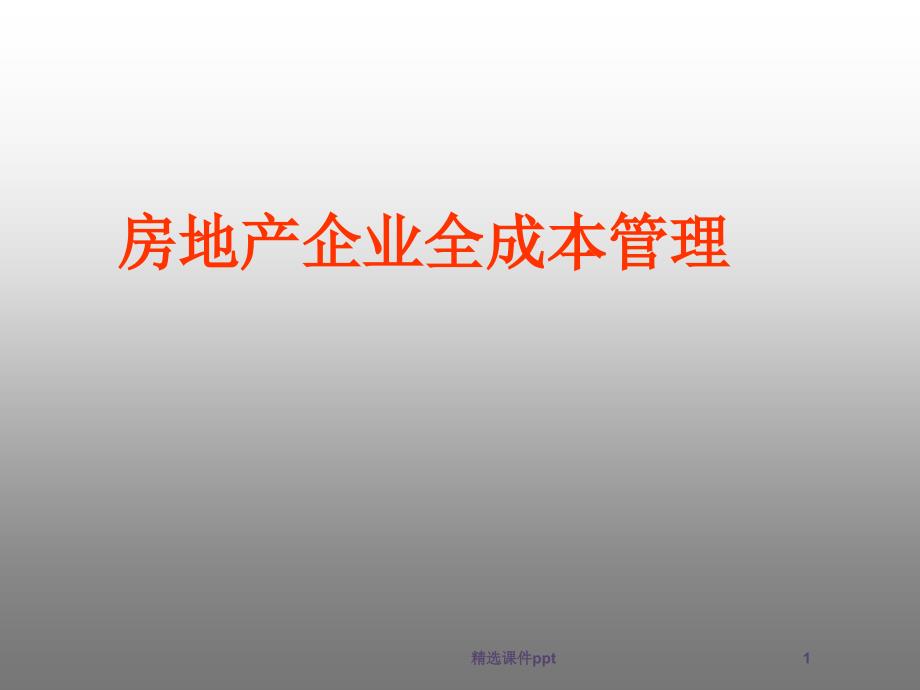 房地产企业全成本管理

精选课件ppt

1